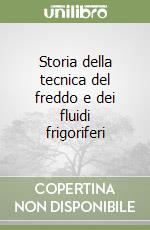 unilibro

Storia della tecnica del freddo e dei fluidi frigoriferi

COPERTINA NON DISPONIBILE